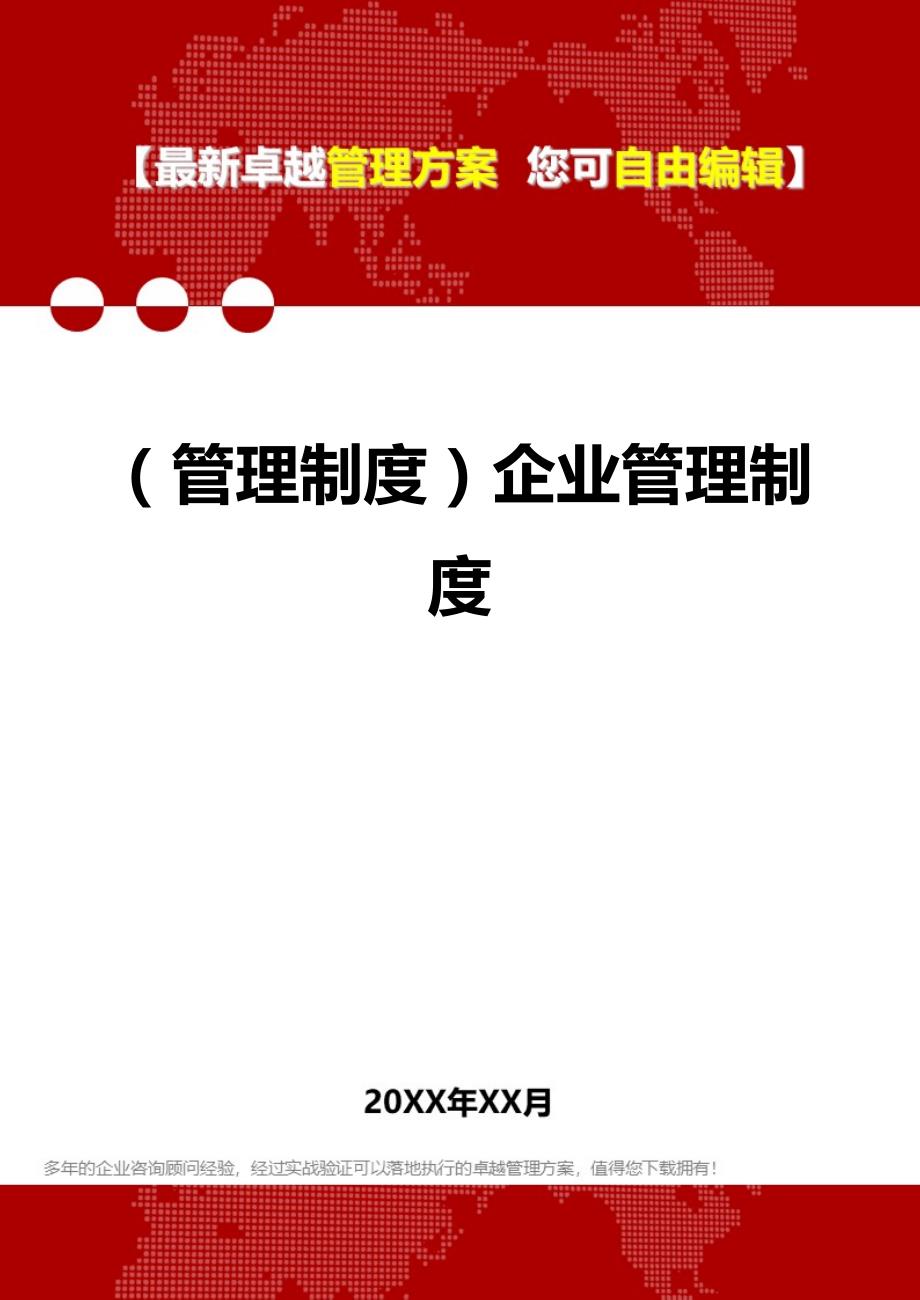 【最新卓越管理方案 您可自由编辑】

（管理制度）企业管理制度

20XX年XX月

多年的企业咨询顾问经验，经过实战验证可以落地执行的卓越管理方案，值得您下载拥有！